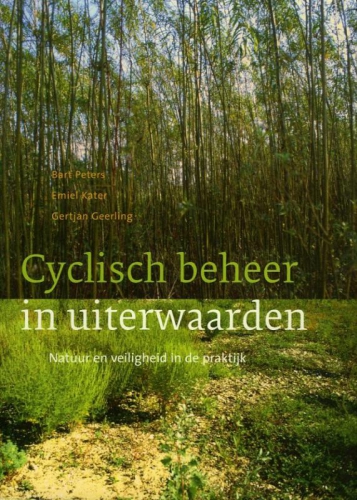 Bart Peters
Emiel Kater
Gertjan Geerling

Cyclisch beheer in uiterwaarden

Natuur en veiligheid in de praktijk